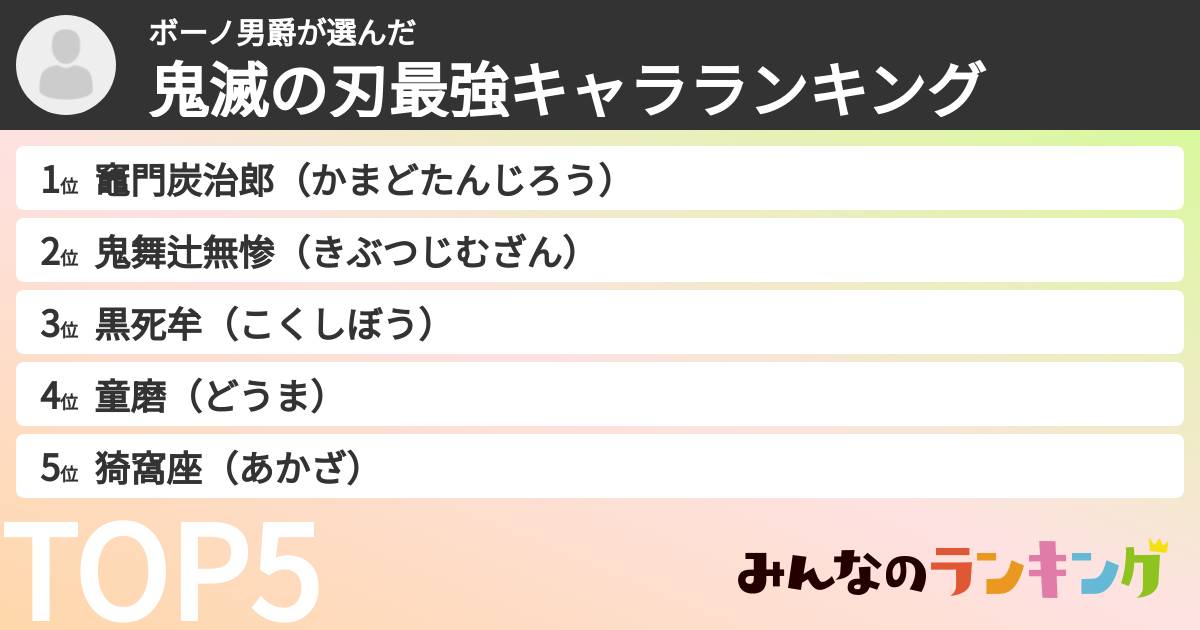 ボーノ男爵が選んだ
鬼滅の刃最強キャラランキング

1位 竈門炭治郎（かまどたんじろう）

2位 鬼舞辻無惨（きぶつじむざん）

3位 黒死牟（こくしぼう）

4位 童磨（どうま）

5位 猗窩座（あかざ）

TOP5

みんなのランキング